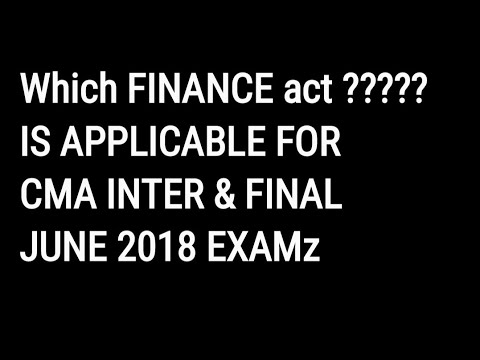 Which FINANCE act ?????
IS APPLICABLE FOR
CMA INTER & FINAL
JUNE 2018 EXAMz